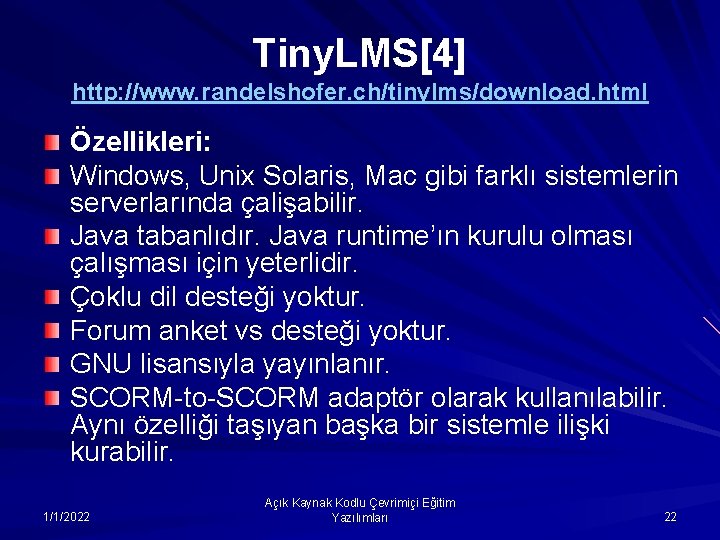 TinyLMS[4]
http://www.randelshofer.ch/tinylms/download.html

Özellikleri:

Windows, Unix Solaris, Mac gibi farklı sistemlerin serverlarında çalişabilir.

Java tabanlıdır. Java runtime'ın kurulu olması çalışması için yeterlidir.

Çoklu dil desteği yoktur.

Forum anket vs desteği yoktur.

GNU lisansıyla yayınlanır.

SCORM-to-SCORM adaptör olarak kullanılabilir. Aynı özelliği taşıyan başka bir sistemle ilişki kurabilir.

1/1/2022

Açık Kaynak Kodlu Çevrimiçi Eğitim Yazılımları

22